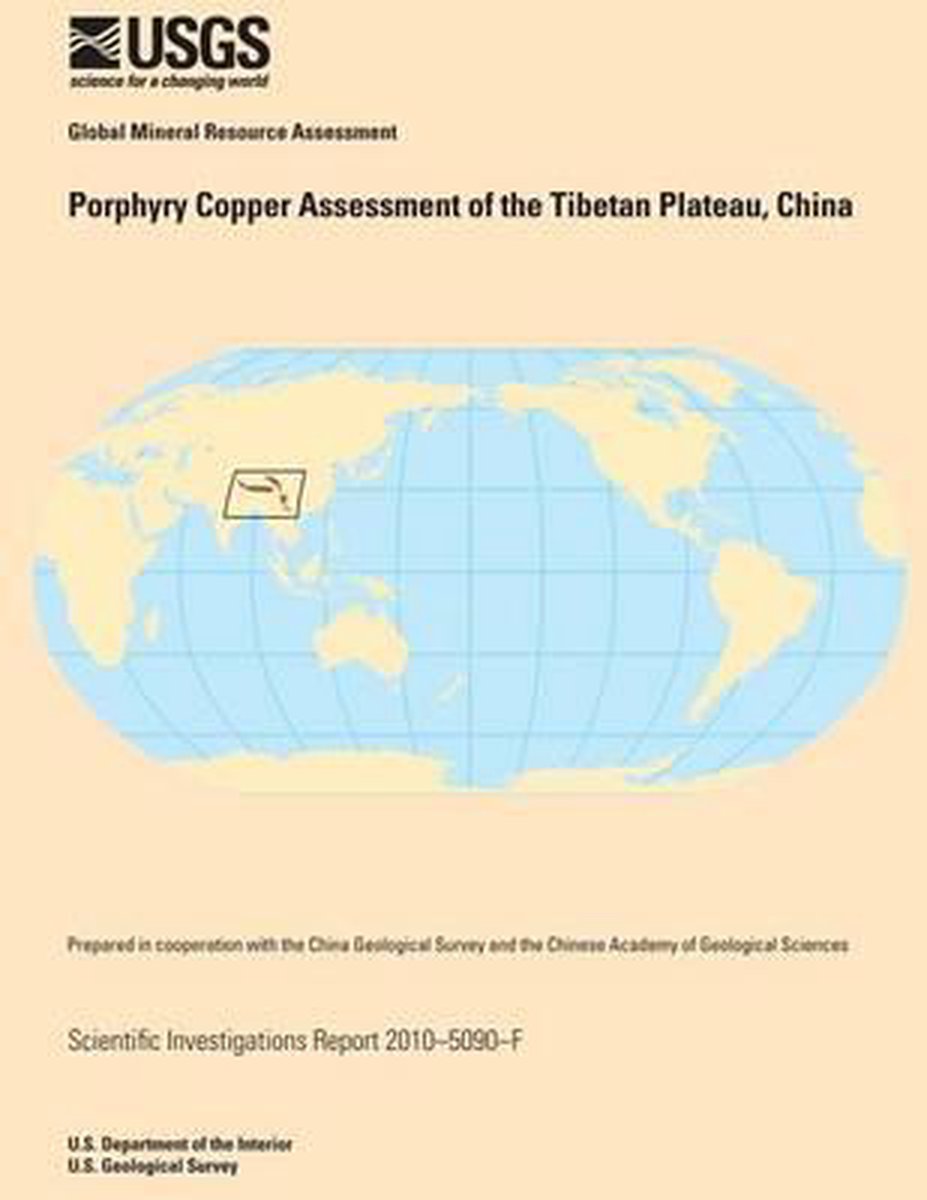 USGS
science for a changing world

Global Mineral Resource Assessment

Porphyry Copper Assessment of the Tibetan Plateau, China

Prepared in cooperation with the China Geological Survey and the Chinese Academy of Geological Sciences

Scientific Investigations Report 2010–5090–F

U.S. Department of the Interior
U.S. Geological Survey